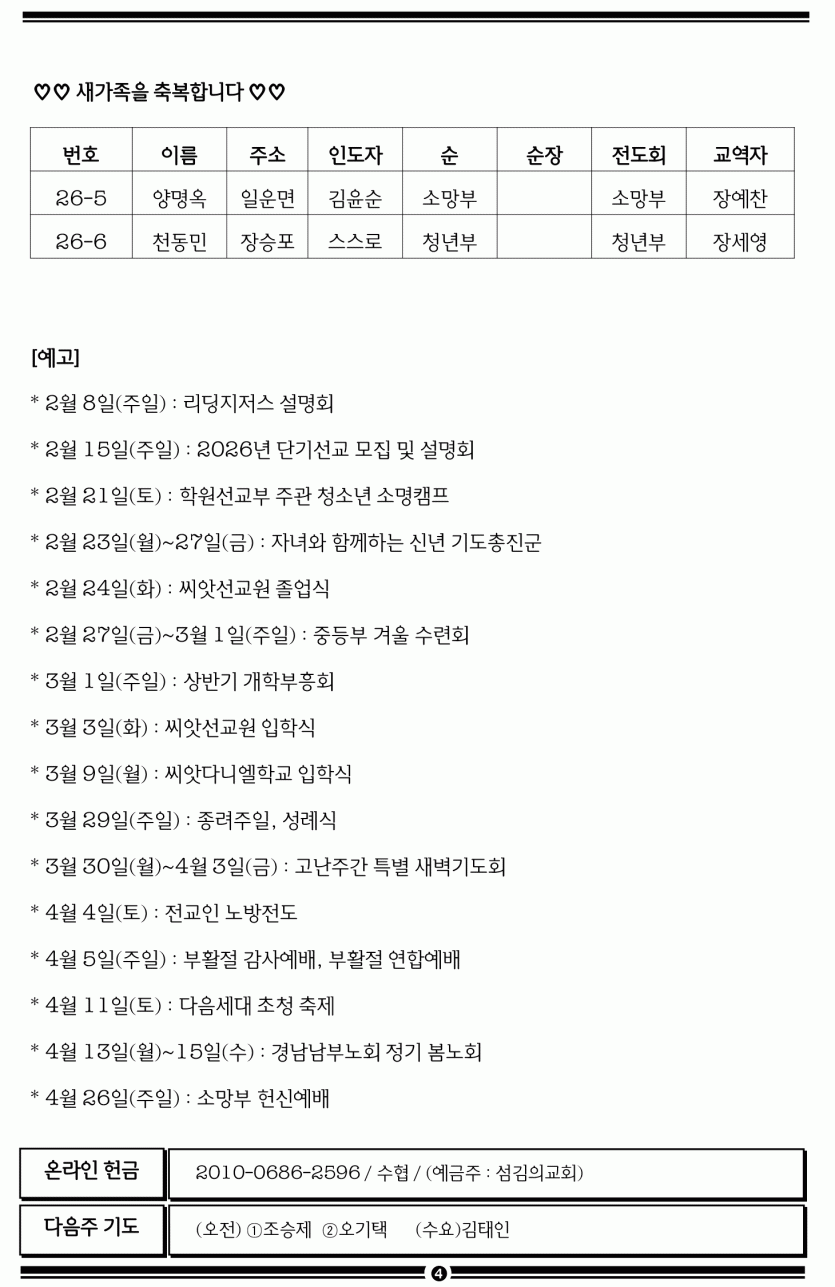 ♡♡ 새가족을 축복합니다 ♡♡

| 번호 | 이름 | 주소 | 인도자 | 순 | 순장 | 전도회 | 교역자 |
|---|---|---|---|---|---|---|---|
| 26-5 | 양명옥 | 일운면 | 김윤순 | 소망부 |  | 소망부 | 장예찬 |
| 26-6 | 천동민 | 장승포 | 스스로 | 청년부 |  | 청년부 | 장세영 |

[예고]

* 2월 8일(주일) : 리딩지저스 설명회

* 2월 15일(주일) : 2026년 단기선교 모집 및 설명회

* 2월 21일(토) : 학원선교부 주관 청소년 소명캠프

* 2월 23일(월)~27일(금) : 자녀와 함께하는 신년 기도총진군

* 2월 24일(화) : 씨앗선교원 졸업식

* 2월 27일(금)~3월 1일(주일) : 중등부 겨울 수련회

* 3월 1일(주일) : 상반기 개학부흥회

* 3월 3일(화) : 씨앗선교원 입학식

* 3월 9일(월) : 씨앗다니엘학교 입학식

* 3월 29일(주일) : 종려주일, 성례식

* 3월 30일(월)~4월 3일(금) : 고난주간 특별 새벽기도회

* 4월 4일(토) : 전교인 노방전도

* 4월 5일(주일) : 부활절 감사예배, 부활절 연합예배

* 4월 11일(토) : 다음세대 초청 축제

* 4월 13일(월)~15일(수) : 경남남부노회 정기 봄노회

* 4월 26일(주일) : 소망부 헌신예배

| 온라인 헌금 | 2010-0686-2596 / 수협 / (예금주 : 섬김의교회) |
|---|---|
| 다음주 기도 | (오전) ①조승제 ②오기택 (수요)김태인 |

❹